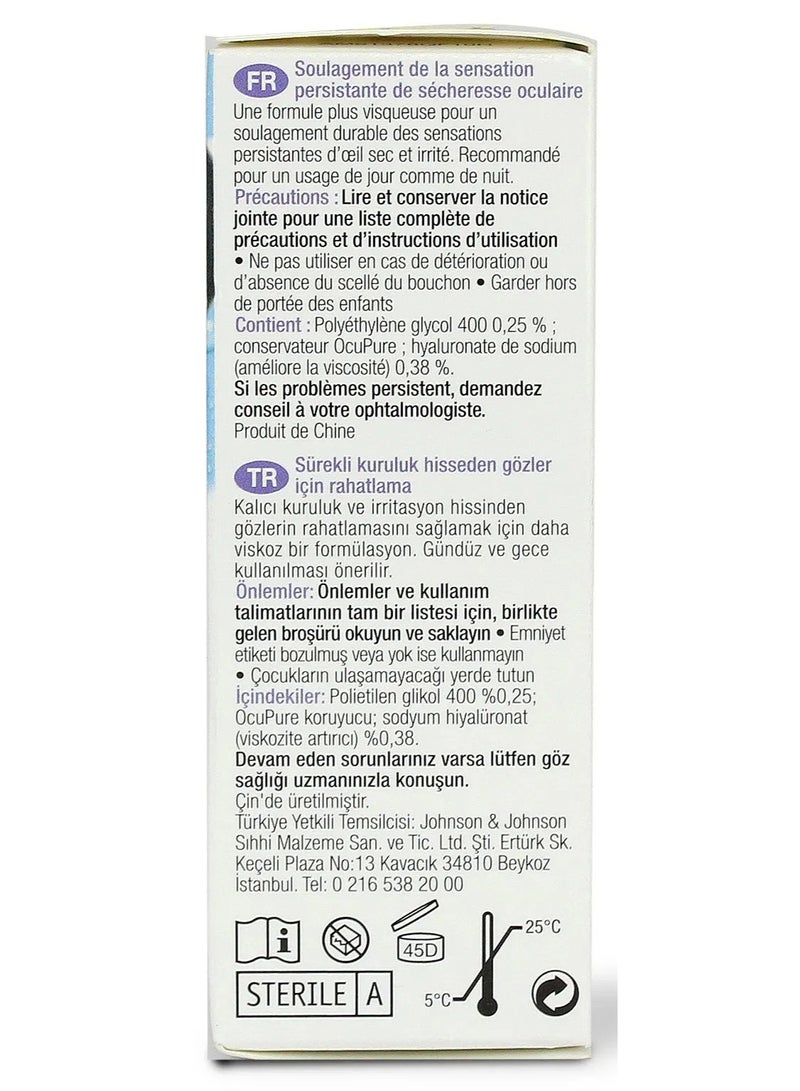 FR Soulagement de la sensation persistante de sécheresse oculaire

Une formule plus visqueuse pour un soulagement durable des sensations persistantes d'œil sec et irrité. Recommandé pour un usage de jour comme de nuit.

Précautions : Lire et conserver la notice jointe pour une liste complète de précautions et d'instructions d'utilisation • Ne pas utiliser en cas de détérioration ou d'absence du scellé du bouchon • Garder hors de portée des enfants

Contient : Polyéthylène glycol 400 0,25 % ; conservateur OcuPure ; hyaluronate de sodium (améliore la viscosité) 0,38 %.

Si les problèmes persistent, demandez conseil à votre ophtalmologiste.

Produit de Chine

TR Sürekli kuruluk hisseden gözler için rahatlama

Kalıcı kuruluk ve irritasyon hissinden gözlerin rahatlamasını sağlamak için daha viskoz bir formülasyon. Gündüz ve gece kullanılması önerilir.

Önlemler: Önlemler ve kullanım talimatlarının tam bir listesi için, birlikte gelen broşürü okuyun ve saklayın • Emniyet etiketi bozulmuş veya yok ise kullanmayın • Çocukların ulaşamayacağı yerde tutun

İçindekiler: Polietilen glikol 400 %0,25; OcuPure koruyucu; sodyum hiyalüronat (viskozite artırıcı) %0,38.

Devam eden sorunlarınız varsa lütfen göz sağlığı uzmanınızla konuşun.

Çin'de üretilmiştir.

Türkiye Yetkili Temsilcisi: Johnson & Johnson Sıhhi Malzeme San. ve Tic. Ltd. Şti. Ertürk Sk. Keçeli Plaza No:13 Kavacık 34810 Beykoz İstanbul. Tel: 0 216 538 20 00

45D

25°C

5°C

STERILE A